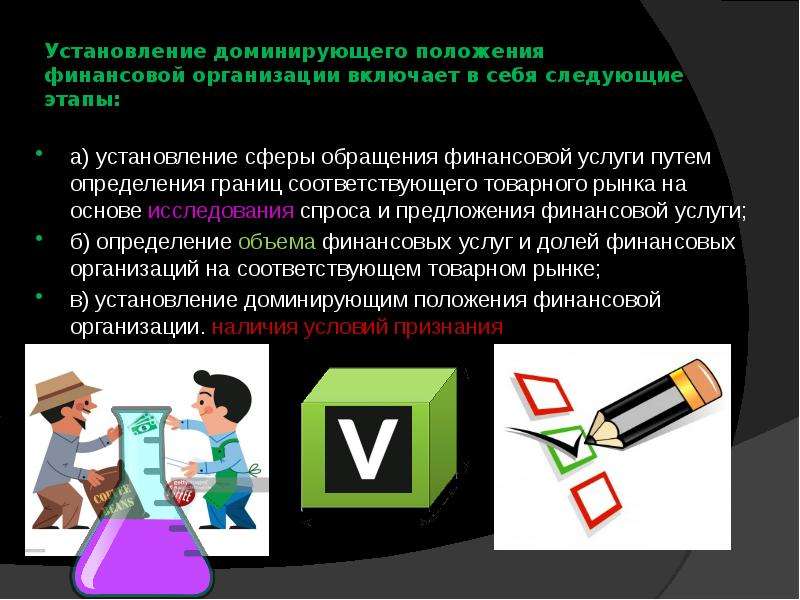 Установление доминирующего положения финансовой организации включает в себя следующие этапы:

• а) установление сферы обращения финансовой услуги путем определения границ соответствующего товарного рынка на основе исследования спроса и предложения финансовой услуги;
• б) определение объема финансовых услуг и долей финансовых организаций на соответствующем товарном рынке;
• в) установление доминирующим положения финансовой организации. наличия условий признания

COFFEE BEANS

V